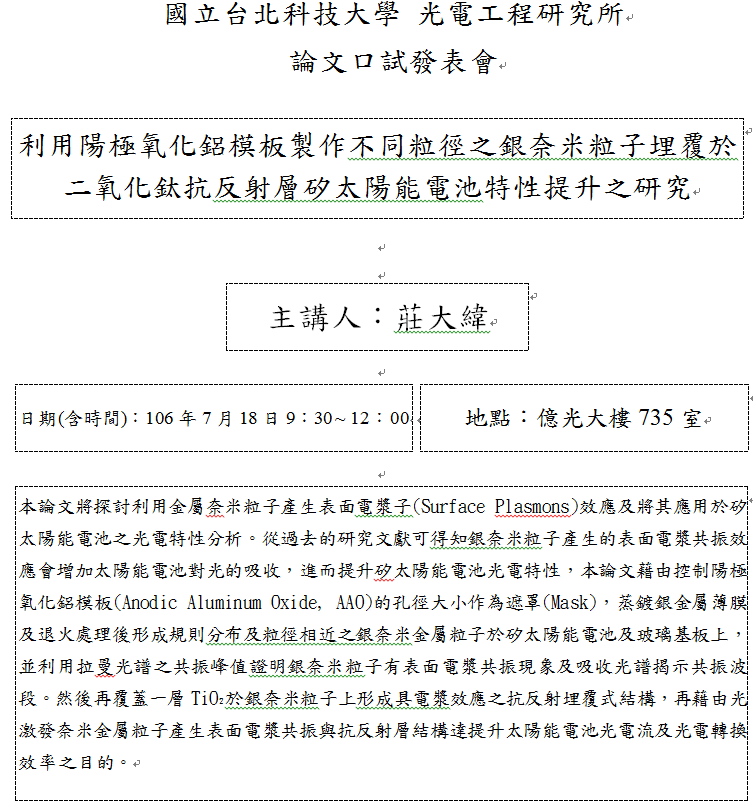 國立台北科技大學 光電工程研究所

論文口試發表會

利用陽極氧化鋁模板製作不同粒徑之銀奈米粒子埋覆於二氧化鈦抗反射層矽太陽能電池特性提升之研究

主講人：莊大緯

日期(含時間)：106 年 7 月 18 日 9：30～12：00

地點：億光大樓 735 室

本論文將探討利用金屬奈米粒子產生表面電漿子(Surface Plasmons)效應及將其應用於矽太陽能電池之光電特性分析。從過去的研究文獻可得知銀奈米粒子產生的表面電漿共振效應會增加太陽能電池對光的吸收，進而提升矽太陽能電池光電特性，本論文藉由控制陽極氧化鋁模板(Anodic Aluminum Oxide, AAO)的孔徑大小作為遮罩(Mask)，蒸鍍銀金屬薄膜及退火處理後形成規則分布及粒徑相近之銀奈米金屬粒子於矽太陽能電池及玻璃基板上，並利用拉曼光譜之共振峰值證明銀奈米粒子有表面電漿共振現象及吸收光譜揭示共振波段。然後再覆蓋一層 $TiO_2$於銀奈米粒子上形成具電漿效應之抗反射埋覆式結構，再藉由光激發奈米金屬粒子產生表面電漿共振與抗反射層結構達提升太陽能電池光電流及光電轉換效率之目的。